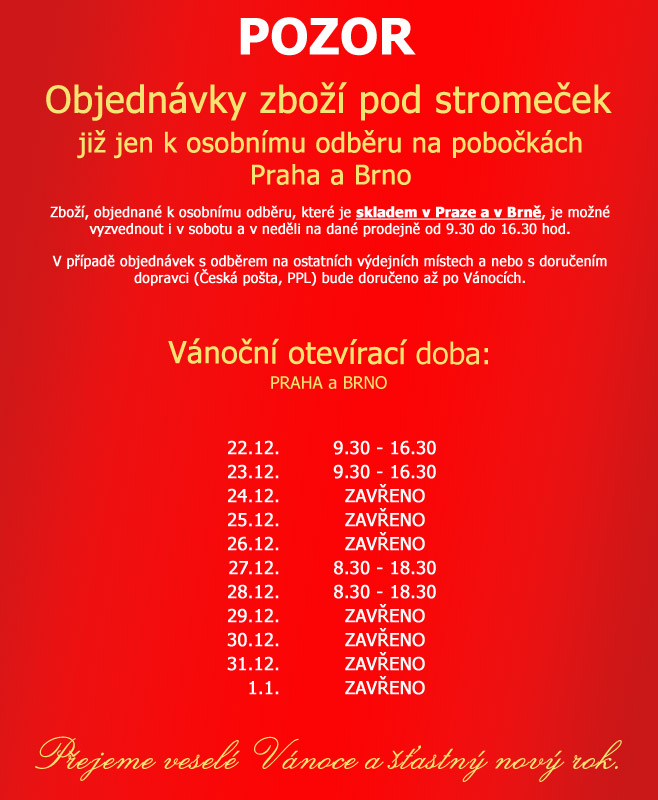 POZOR

Objednávky zboží pod stromeček
již jen k osobnímu odběru na pobočkách
Praha a Brno

Zboží, objednané k osobnímu odběru, které je skladem v Praze a v Brně, je možné vyzvednout i v sobotu a v neděli na dané prodejně od 9.30 do 16.30 hod.

V případě objednávek s odběrem na ostatních výdejních místech a nebo s doručením dopravci (Česká pošta, PPL) bude doručeno až po Vánocích.

Vánoční otevírací doba:
PRAHA a BRNO

| | |
|---|---|
| 22.12. | 9.30 - 16.30 |
| 23.12. | 9.30 - 16.30 |
| 24.12. | ZAVŘENO |
| 25.12. | ZAVŘENO |
| 26.12. | ZAVŘENO |
| 27.12. | 8.30 - 18.30 |
| 28.12. | 8.30 - 18.30 |
| 29.12. | ZAVŘENO |
| 30.12. | ZAVŘENO |
| 31.12. | ZAVŘENO |
| 1.1. | ZAVŘENO |

Přejeme veselé Vánoce a šťastný nový rok.